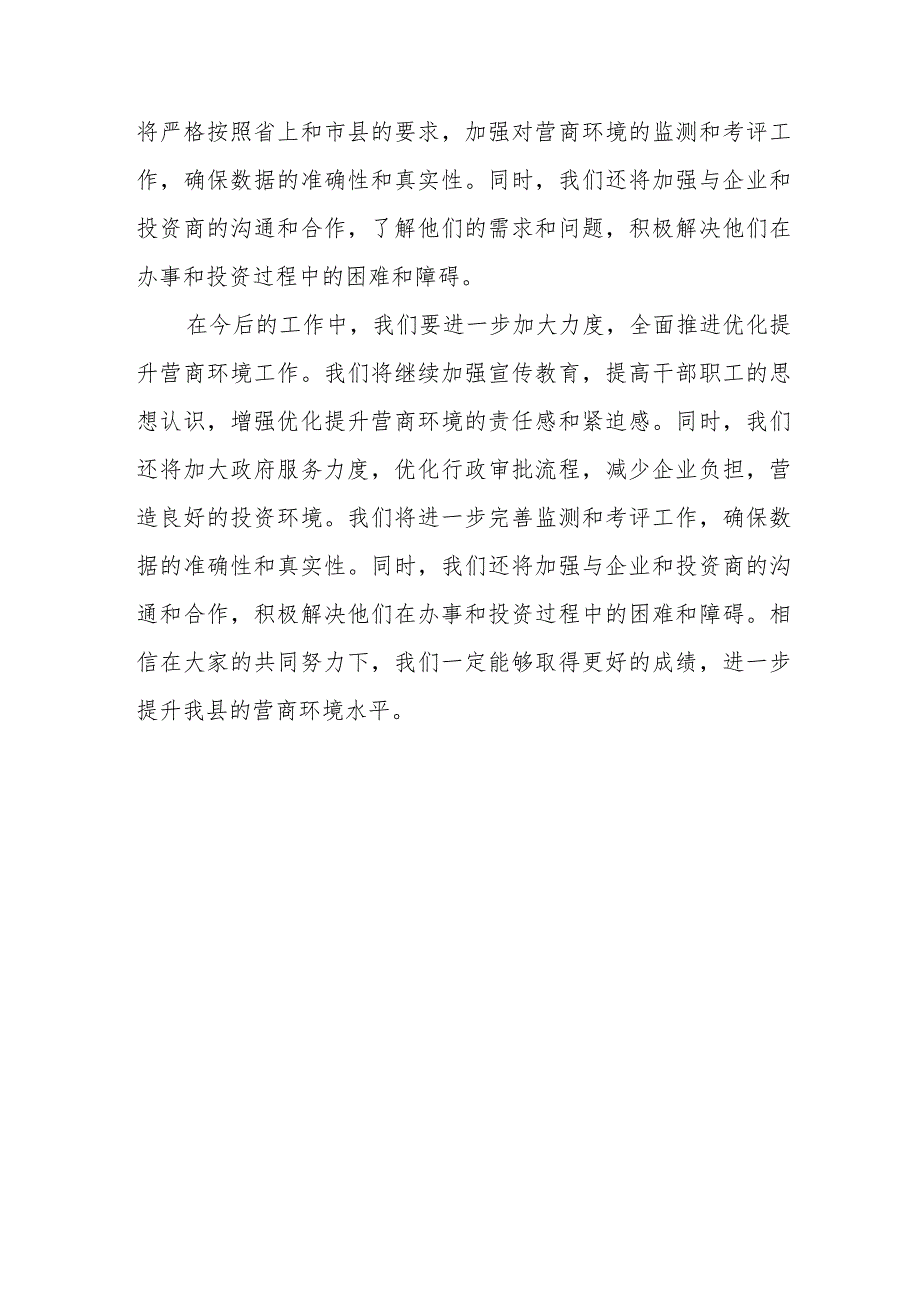 将严格按照省上和市县的要求，加强对营商环境的监测和考评工作，确保数据的准确性和真实性。同时，我们还将加强与企业和投资商的沟通和合作，了解他们的需求和问题，积极解决他们在办事和投资过程中的困难和障碍。

在今后的工作中，我们要进一步加大力度，全面推进优化提升营商环境工作。我们将继续加强宣传教育，提高干部职工的思想认识，增强优化提升营商环境的责任感和紧迫感。同时，我们还将加大政府服务力度，优化行政审批流程，减少企业负担，营造良好的投资环境。我们将进一步完善监测和考评工作，确保数据的准确性和真实性。同时，我们还将加强与企业和投资商的沟通和合作，积极解决他们在办事和投资过程中的困难和障碍。相信在大家的共同努力下，我们一定能够取得更好的成绩，进一步提升我县的营商环境水平。